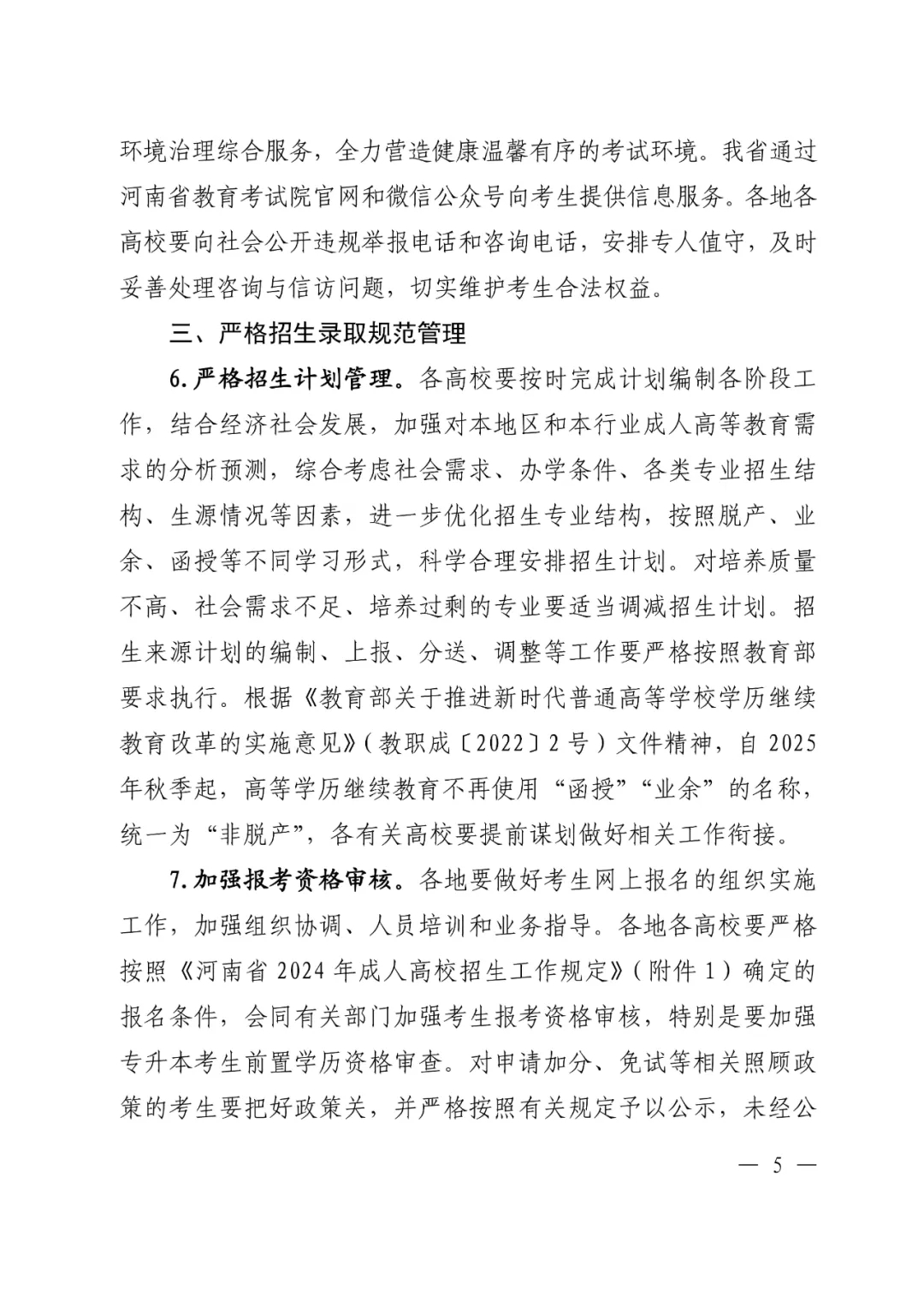 环境治理综合服务，全力营造健康温馨有序的考试环境。我省通过河南省教育考试院官网和微信公众号向考生提供信息服务。各地各高校要向社会公开违规举报电话和咨询电话，安排专人值守，及时妥善处理咨询与信访问题，切实维护考生合法权益。

三、严格招生录取规范管理

6.严格招生计划管理。各高校要按时完成计划编制各阶段工作，结合经济社会发展，加强对本地区和本行业成人高等教育需求的分析预测，综合考虑社会需求、办学条件、各类专业招生结构、生源情况等因素，进一步优化招生专业结构，按照脱产、业余、函授等不同学习形式，科学合理安排招生计划。对培养质量不高、社会需求不足、培养过剩的专业要适当调减招生计划。招生来源计划的编制、上报、分送、调整等工作要严格按照教育部要求执行。根据《教育部关于推进新时代普通高等学校学历继续教育改革的实施意见》（教职成〔2022〕2号）文件精神，自2025年秋季起，高等学历继续教育不再使用“函授”“业余”的名称，统一为“非脱产”，各有关高校要提前谋划做好相关工作衔接。

7.加强报考资格审核。各地要做好考生网上报名的组织实施工作，加强组织协调、人员培训和业务指导。各地各高校要严格按照《河南省2024年成人高校招生工作规定》（附件1）确定的报名条件，会同有关部门加强考生报考资格审核，特别是要加强专升本考生前置学历资格审查。对申请加分、免试等相关照顾政策的考生要把好政策关，并严格按照有关规定予以公示，未经公

— 5 —